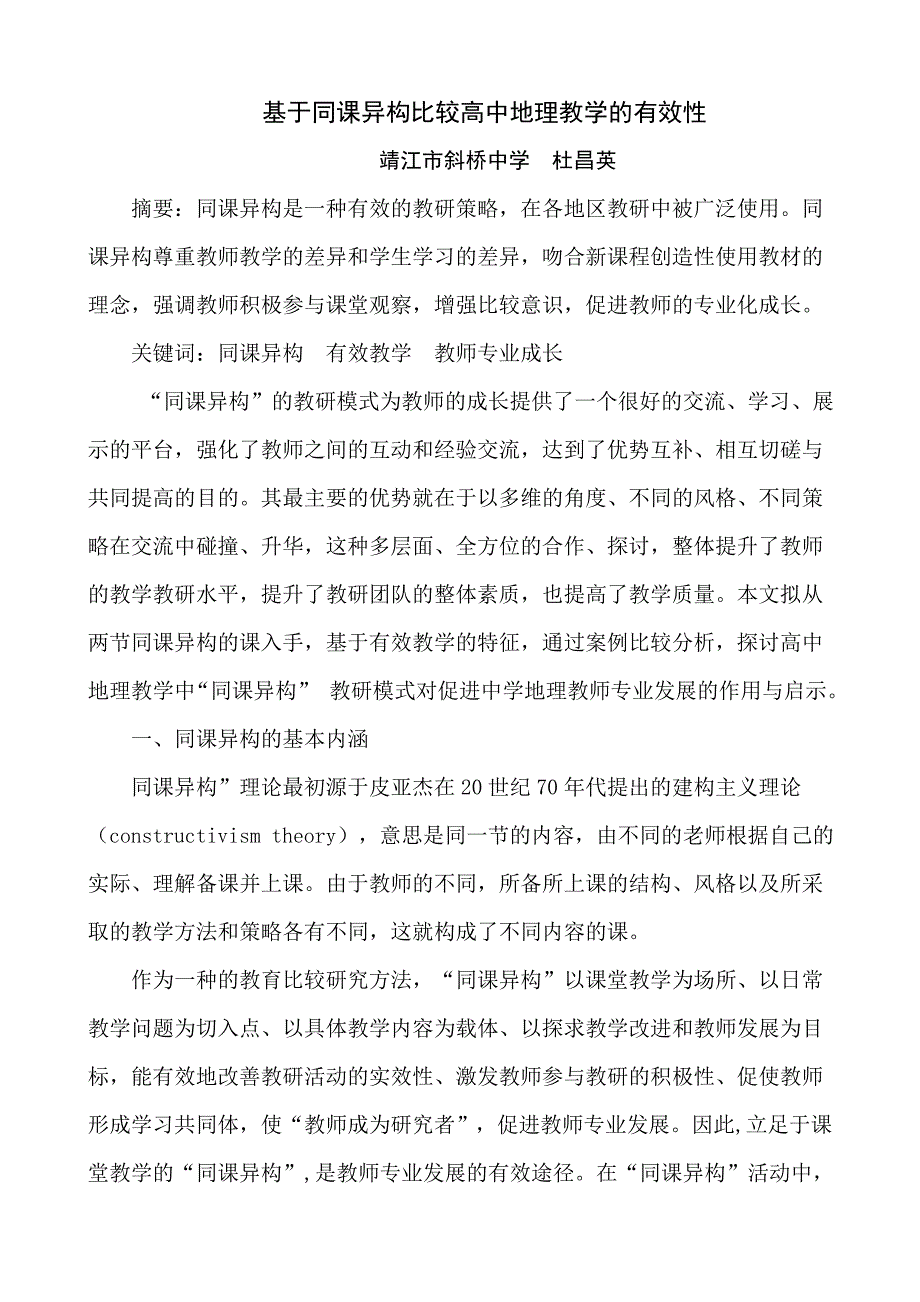 基于同课异构比较高中地理教学的有效性

靖江市斜桥中学　杜昌英

摘要：同课异构是一种有效的教研策略，在各地区教研中被广泛使用。同课异构尊重教师教学的差异和学生学习的差异，吻合新课程创造性使用教材的理念，强调教师积极参与课堂观察，增强比较意识，促进教师的专业化成长。

关键词：同课异构　有效教学　教师专业成长

“同课异构”的教研模式为教师的成长提供了一个很好的交流、学习、展示的平台，强化了教师之间的互动和经验交流，达到了优势互补、相互切磋与共同提高的目的。其最主要的优势就在于以多维的角度、不同的风格、不同策略在交流中碰撞、升华，这种多层面、全方位的合作、探讨，整体提升了教师的教学教研水平，提升了教研团队的整体素质，也提高了教学质量。本文拟从两节同课异构的课入手，基于有效教学的特征，通过案例比较分析，探讨高中地理教学中“同课异构” 教研模式对促进中学地理教师专业发展的作用与启示。

一、同课异构的基本内涵

同课异构”理论最初源于皮亚杰在20世纪70年代提出的建构主义理论（constructivism theory），意思是同一节的内容，由不同的老师根据自己的实际、理解备课并上课。由于教师的不同，所备所上课的结构、风格以及所采取的教学方法和策略各有不同，这就构成了不同内容的课。

作为一种的教育比较研究方法，“同课异构”以课堂教学为场所、以日常教学问题为切入点、以具体教学内容为载体、以探求教学改进和教师发展为目标，能有效地改善教研活动的实效性、激发教师参与教研的积极性、促使教师形成学习共同体，使“教师成为研究者”，促进教师专业发展。因此,立足于课堂教学的“同课异构”,是教师专业发展的有效途径。在“同课异构”活动中，